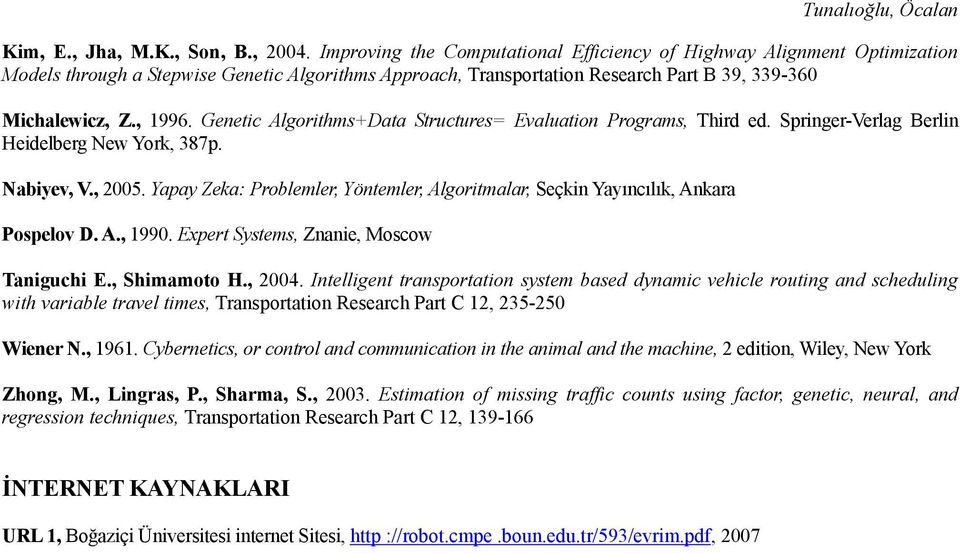 Tunalıoğlu, Öcalan

Kim, E., Jha, M.K., Son, B., 2004. Improving the Computational Efficiency of Highway Alignment Optimization Models through a Stepwise Genetic Algorithms Approach, Transportation Research Part B 39, 339-360

Michalewicz, Z., 1996. Genetic Algorithms+Data Structures= Evaluation Programs, Third ed. Springer-Verlag Berlin Heidelberg New York, 387p.

Nabiyev, V., 2005. Yapay Zeka: Problemler, Yöntemler, Algoritmalar, Seçkin Yayıncılık, Ankara

Pospelov D. A., 1990. Expert Systems, Znanie, Moscow

Taniguchi E., Shimamoto H., 2004. Intelligent transportation system based dynamic vehicle routing and scheduling with variable travel times, Transportation Research Part C 12, 235-250

Wiener N., 1961. Cybernetics, or control and communication in the animal and the machine, 2 edition, Wiley, New York

Zhong, M., Lingras, P., Sharma, S., 2003. Estimation of missing traffic counts using factor, genetic, neural, and regression techniques, Transportation Research Part C 12, 139-166

İNTERNET KAYNAKLARI

URL 1, Boğaziçi Üniversitesi internet Sitesi, http ://robot.cmpe .boun.edu.tr/593/evrim.pdf, 2007